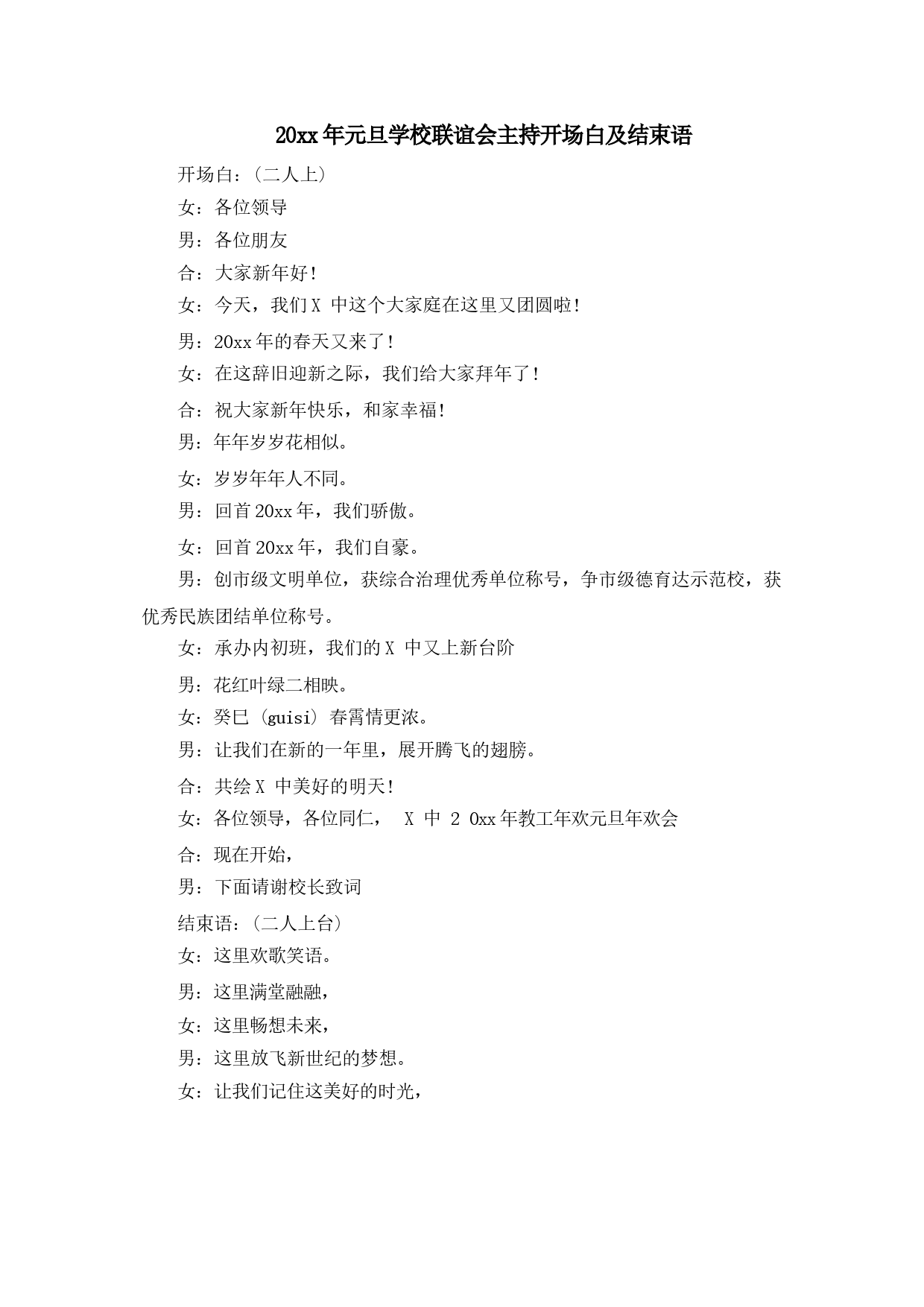 20xx年元旦学校联谊会主持开场白及结束语

开场白：（二人上）

女：各位领导

男：各位朋友

合：大家新年好！

女：今天，我们X 中这个大家庭在这里又团圆啦！

男：20xx年的春天又来了！

女：在这辞旧迎新之际，我们给大家拜年了！

合：祝大家新年快乐，和家幸福！

男：年年岁岁花相似。

女：岁岁年年人不同。

男：回首20xx年，我们骄傲。

女：回首20xx年，我们自豪。

男：创市级文明单位，获综合治理优秀单位称号，争市级德育达示范校，获优秀民族团结单位称号。

女：承办内初班，我们的X 中又上新台阶

男：花红叶绿二相映。

女：癸巳（guisi）春霄情更浓。

男：让我们在新的一年里，展开腾飞的翅膀。

合：共绘X 中美好的明天！

女：各位领导，各位同仁， X 中 2 0xx年教工年欢元旦年欢会

合：现在开始，

男：下面请谢校长致词

结束语：（二人上台）

女：这里欢歌笑语。

男：这里满堂融融，

女：这里畅想未来，

男：这里放飞新世纪的梦想。

女：让我们记住这美好的时光，